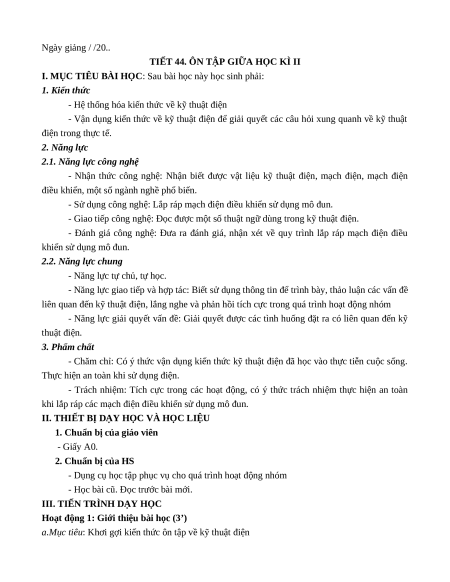 Ngày giảng / /20..

TIẾT 44. ÔN TẬP GIỮA HỌC KÌ II

I. MỤC TIÊU BÀI HỌC: Sau bài học này học sinh phải:

1. Kiến thức

- Hệ thống hóa kiến thức về kỹ thuật điện

- Vận dụng kiến thức về kỹ thuật điện để giải quyết các câu hỏi xung quanh về kỹ thuật điện trong thực tế.

2. Năng lực

2.1. Năng lực công nghệ

- Nhận thức công nghệ: Nhận biết được vật liệu kỹ thuật điện, mạch điện, mạch điện điều khiển, một số ngành nghề phổ biến.

- Sử dụng công nghệ: Lắp ráp mạch điện điều khiển sử dụng mô đun.

- Giao tiếp công nghệ: Đọc được một số thuật ngữ dùng trong kỹ thuật điện.

- Đánh giá công nghệ: Đưa ra đánh giá, nhận xét về quy trình lắp ráp mạch điện điều khiển sử dụng mô đun.

2.2. Năng lực chung

- Năng lực tự chủ, tự học.

- Năng lực giao tiếp và hợp tác: Biết sử dụng thông tin để trình bày, thảo luận các vấn đề liên quan đến kỹ thuật điện, lắng nghe và phản hồi tích cực trong quá trình hoạt động nhóm

- Năng lực giải quyết vấn đề: Giải quyết được các tình huống đặt ra có liên quan đến kỹ thuật điện.

3. Phẩm chất

- Chăm chỉ: Có ý thức vận dụng kiến thức kỹ thuật điện đã học vào thực tiễn cuộc sống. Thực hiện an toàn khi sử dụng điện.

- Trách nhiệm: Tích cực trong các hoạt động, có ý thức trách nhiệm thực hiện an toàn khi lắp ráp các mạch điện điều khiển sử dụng mô đun.

II. THIẾT BỊ DẠY HỌC VÀ HỌC LIỆU

1. Chuẩn bị của giáo viên

- Giấy A0.

2. Chuẩn bị của HS

- Dụng cụ học tập phục vụ cho quá trình hoạt động nhóm

- Học bài cũ. Đọc trước bài mới.

III. TIẾN TRÌNH DẠY HỌC

Hoạt động 1: Giới thiệu bài học (3')

a.Mục tiêu: Khơi gợi kiến thức ôn tập về kỹ thuật điện